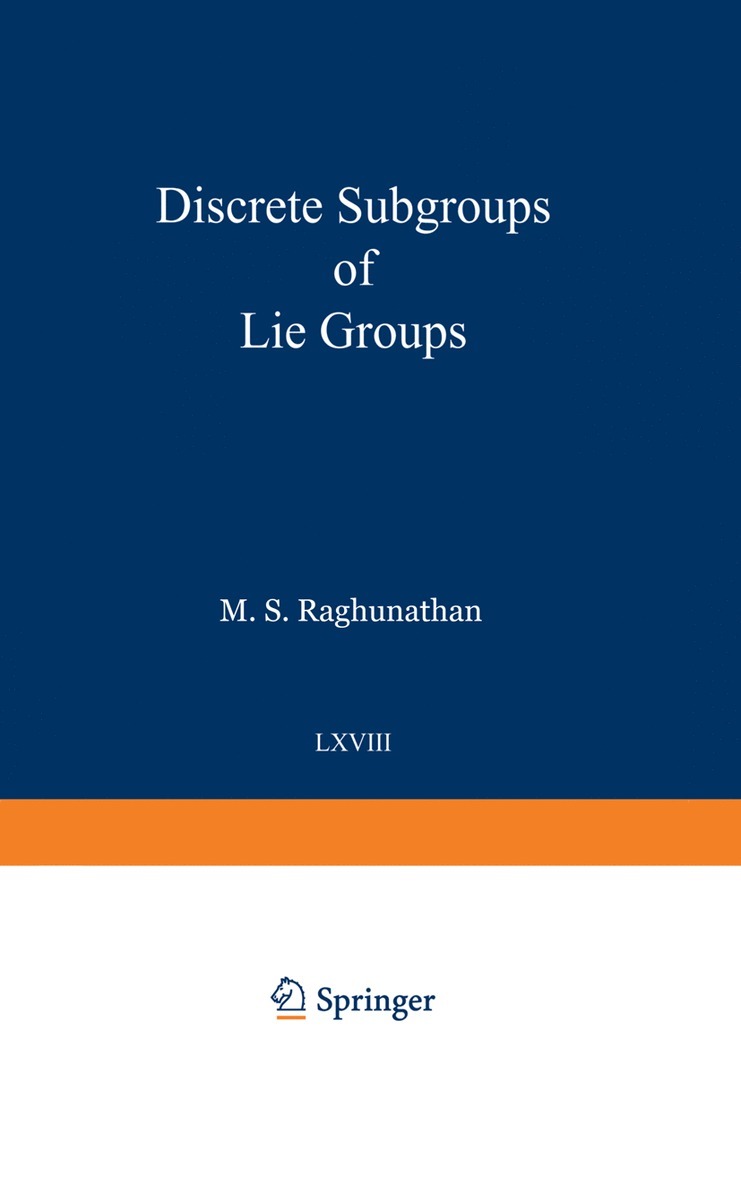 Discrete Subgroups
of
Lie Groups

M. S. Raghunathan

LXVIII

Springer